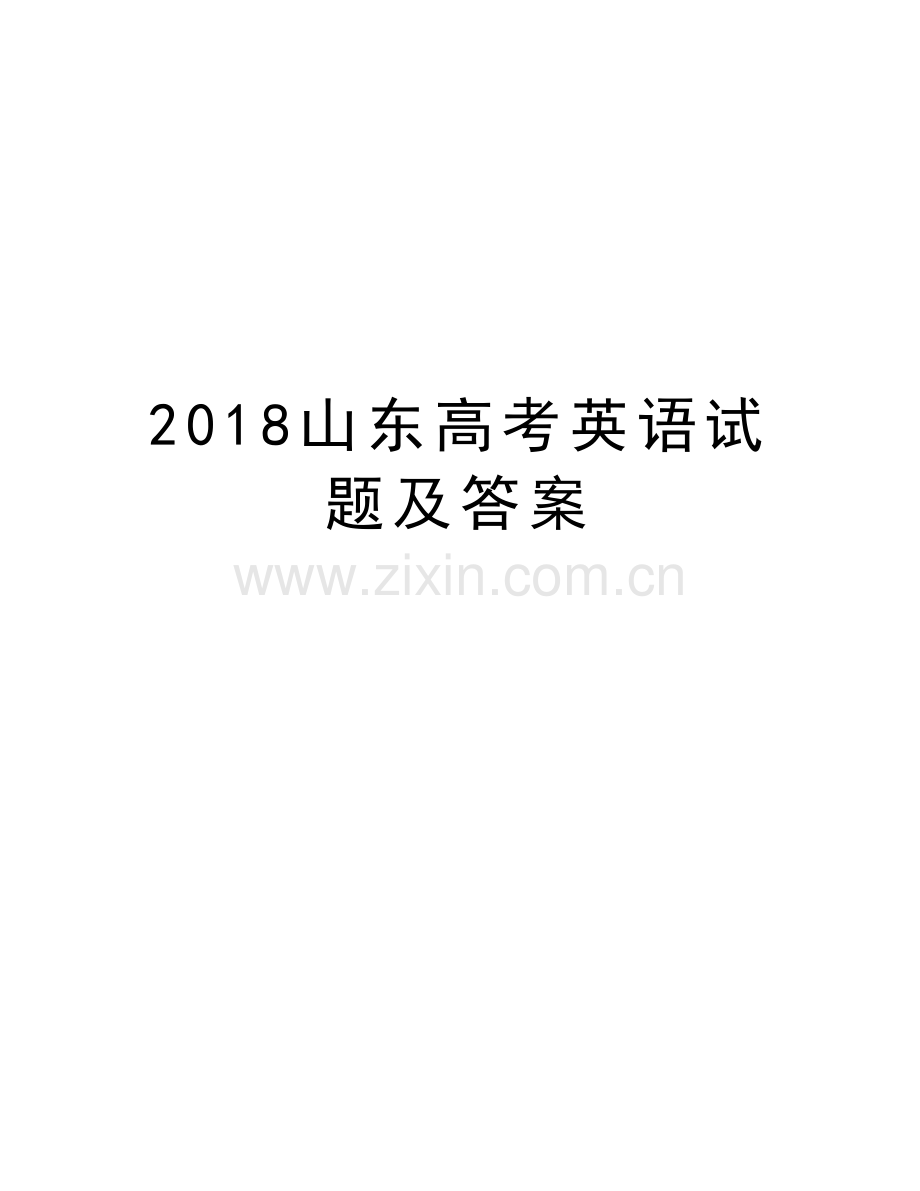 2018山东高考英语试题及答案

www.zixin.com.cn